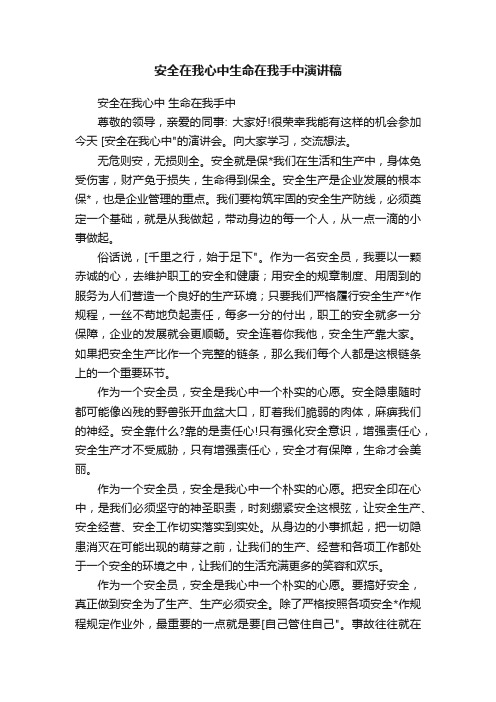 安全在我心中生命在我手中演讲稿

安全在我心中 生命在我手中

尊敬的领导，亲爱的同事: 大家好!很荣幸我能有这样的机会参加今天 [安全在我心中"的演讲会。向大家学习，交流想法。

无危则安，无损则全。安全就是保*我们在生活和生产中，身体免受伤害，财产免于损失，生命得到保全。安全生产是企业发展的根本保*，也是企业管理的重点。我们要构筑牢固的安全生产防线，必须奠定一个基础，就是从我做起，带动身边的每一个人，从一点一滴的小事做起。

俗话说，[千里之行，始于足下"。作为一名安全员，我要以一颗赤诚的心，去维护职工的安全和健康；用安全的规章制度、用周到的服务为人们营造一个良好的生产环境；只要我们严格履行安全生产*作规程，一丝不苟地负起责任，每多一分的付出，职工的安全就多一分保障，企业的发展就会更顺畅。安全连着你我他，安全生产靠大家。如果把安全生产比作一个完整的链条，那么我们每个人都是这根链条上的一个重要环节。

作为一个安全员，安全是我心中一个朴实的心愿。安全隐患随时都可能像凶残的野兽张开血盆大口，盯着我们脆弱的肉体，麻痹我们的神经。安全靠什么?靠的是责任心!只有强化安全意识，增强责任心，安全生产才不受威胁，只有增强责任心，安全才有保障，生命才会美丽。

作为一个安全员，安全是我心中一个朴实的心愿。把安全印在心中，是我们必须坚守的神圣职责，时刻绷紧安全这根弦，让安全生产、安全经营、安全工作切实落实到实处。从身边的小事抓起，把一切隐患消灭在可能出现的萌芽之前，让我们的生产、经营和各项工作都处于一个安全的环境之中，让我们的生活充满更多的笑容和欢乐。

作为一个安全员，安全是我心中一个朴实的心愿。要搞好安全，真正做到安全为了生产、生产必须安全。除了严格按照各项安全*作规程规定作业外，最重要的一点就是要[自己管住自己"。事故往往就在